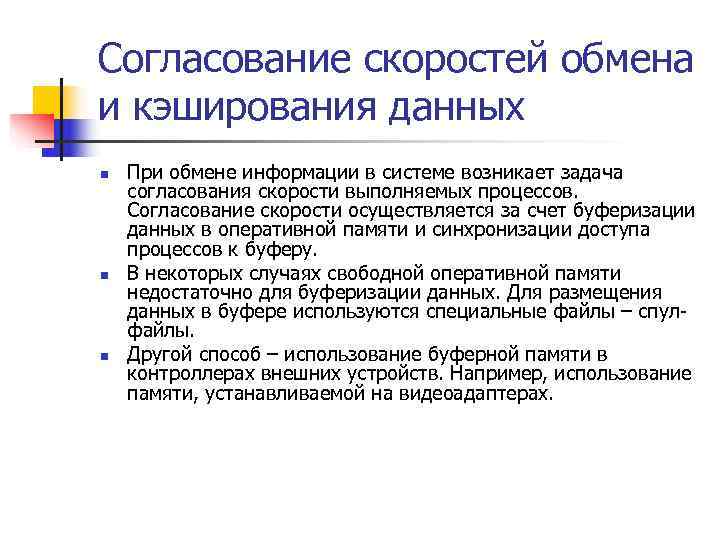 Согласование скоростей обмена и кэширования данных

- При обмене информации в системе возникает задача согласования скорости выполняемых процессов. Согласование скорости осуществляется за счет буферизации данных в оперативной памяти и синхронизации доступа процессов к буферу.
- В некоторых случаях свободной оперативной памяти недостаточно для буферизации данных. Для размещения данных в буфере используются специальные файлы – спул-файлы.
- Другой способ – использование буферной памяти в контроллерах внешних устройств. Например, использование памяти, устанавливаемой на видеоадаптерах.